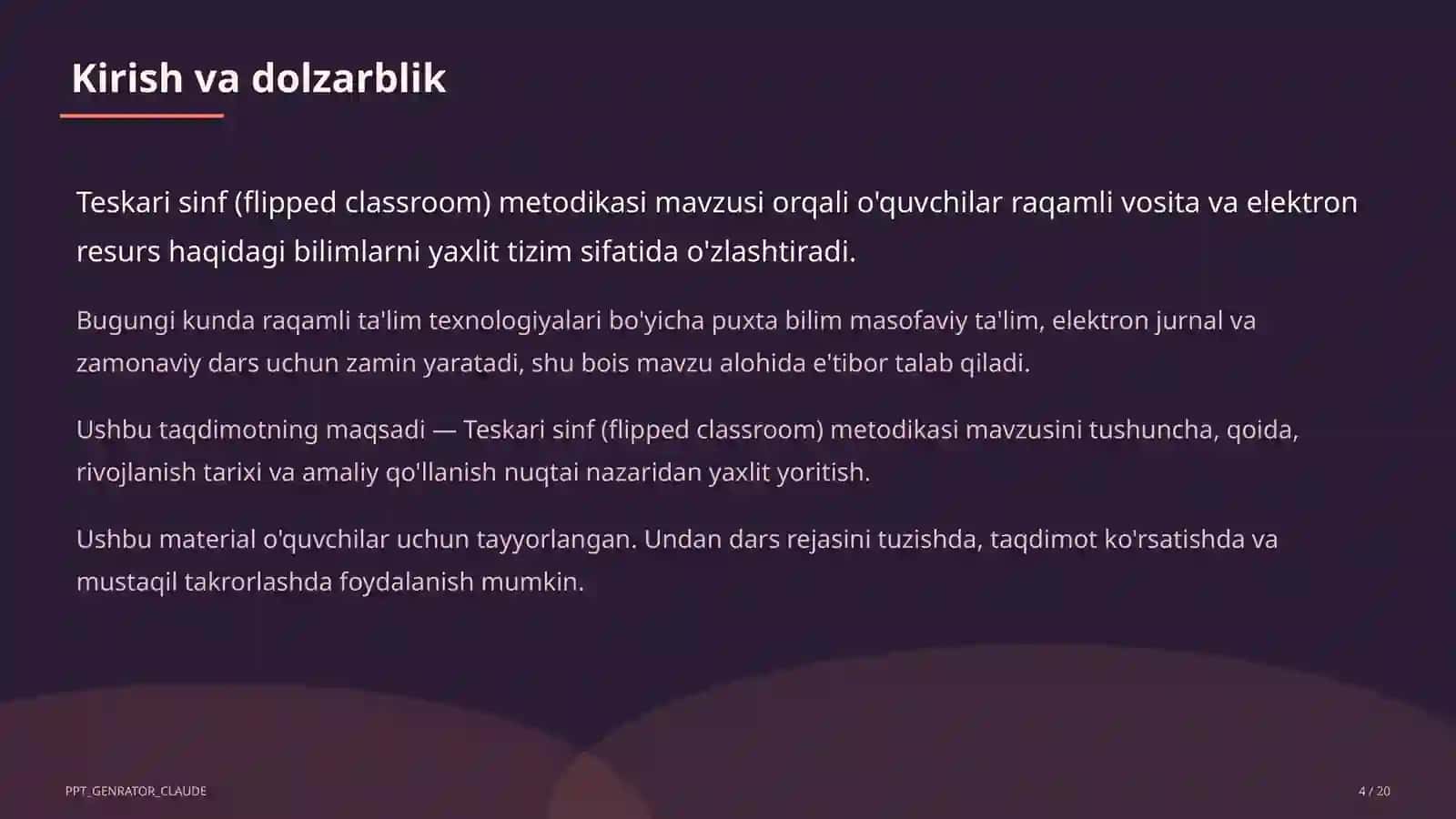 Kirish va dolzarblik

Teskari sinf (flipped classroom) metodikasi mavzusi orqali o'quvchilar raqamli vosita va elektron resurs haqidagi bilimlarni yaxlit tizim sifatida o'zlashtiradi.

Bugungi kunda raqamli ta'lim texnologiyalari bo'yicha puxta bilim masofaviy ta'lim, elektron jurnal va zamonaviy dars uchun zamin yaratadi, shu bois mavzu alohida e'tibor talab qiladi.

Ushbu taqdimotning maqsadi — Teskari sinf (flipped classroom) metodikasi mavzusini tushuncha, qoida, rivojlanish tarixi va amaliy qo'llanish nuqtai nazaridan yaxlit yoritish.

Ushbu material o'quvchilar uchun tayyorlangan. Undan dars rejasini tuzishda, taqdimot ko'rsatishda va mustaqil takrorlashda foydalanish mumkin.

PPT_GENRATOR_CLAUDE

4 / 20